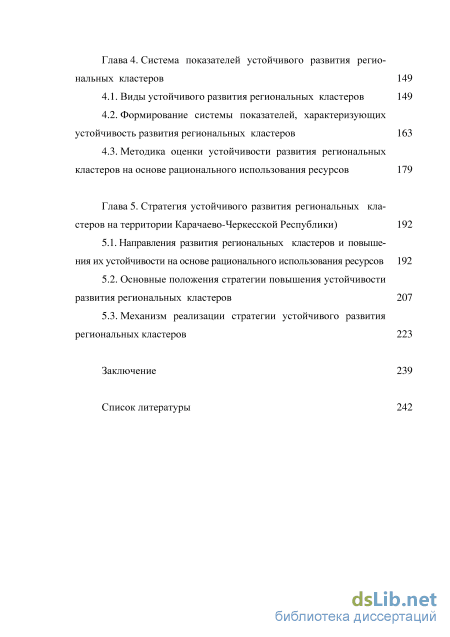 Глава 4. Система показателей устойчивого развития региональных кластеров 149

4.1. Виды устойчивого развития региональных кластеров 149

4.2. Формирование системы показателей, характеризующих устойчивость развития региональных кластеров 163

4.3. Методика оценки устойчивости развития региональных кластеров на основе рационального использования ресурсов 179

Глава 5. Стратегия устойчивого развития региональных кластеров на территории Карачаево-Черкесской Республики) 192

5.1. Направления развития региональных кластеров и повышения их устойчивости на основе рационального использования ресурсов 192

5.2. Основные положения стратегии повышения устойчивости развития региональных кластеров 207

5.3. Механизм реализации стратегии устойчивого развития региональных кластеров 223

Заключение 239

Список литературы 242

dsLib.net
библиотека диссертаций